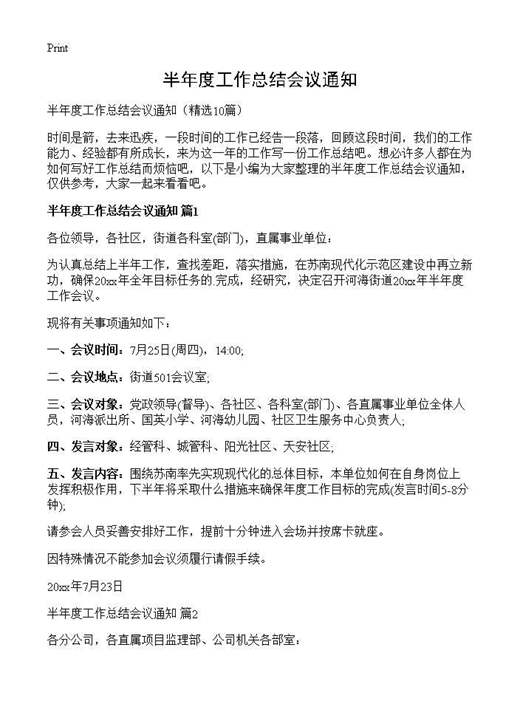 Print

半年度工作总结会议通知

半年度工作总结会议通知（精选10篇）

时间是箭，去来迅疾，一段时间的工作已经告一段落，回顾这段时间，我们的工作能力、经验都有所成长，来为这一年的工作写一份工作总结吧。想必许多人都在为如何写好工作总结而烦恼吧，以下是小编为大家整理的半年度工作总结会议通知，仅供参考，大家一起来看看吧。

半年度工作总结会议通知 篇1

各位领导，各社区，街道各科室(部门)，直属事业单位：

为认真总结上半年工作，查找差距，落实措施，在苏南现代化示范区建设中再立新功，确保20xx年全年目标任务的.完成，经研究，决定召开河海街道20xx年半年度工作会议。

现将有关事项通知如下：

一、会议时间：7月25日(周四)，14:00;

二、会议地点：街道501会议室;

三、会议对象：党政领导(督导)、各社区、各科室(部门)、各直属事业单位全体人员，河海派出所、国英小学、河海幼儿园、社区卫生服务中心负责人;

四、发言对象：经管科、城管科、阳光社区、天安社区;

五、发言内容：围绕苏南率先实现现代化的总体目标，本单位如何在自身岗位上发挥积极作用，下半年将采取什么措施来确保年度工作目标的完成(发言时间5-8分钟);

请参会人员妥善安排好工作，提前十分钟进入会场并按席卡就座。

因特殊情况不能参加会议须履行请假手续。

20xx年7月23日

半年度工作总结会议通知 篇2

各分公司，各直属项目监理部、公司机关各部室：